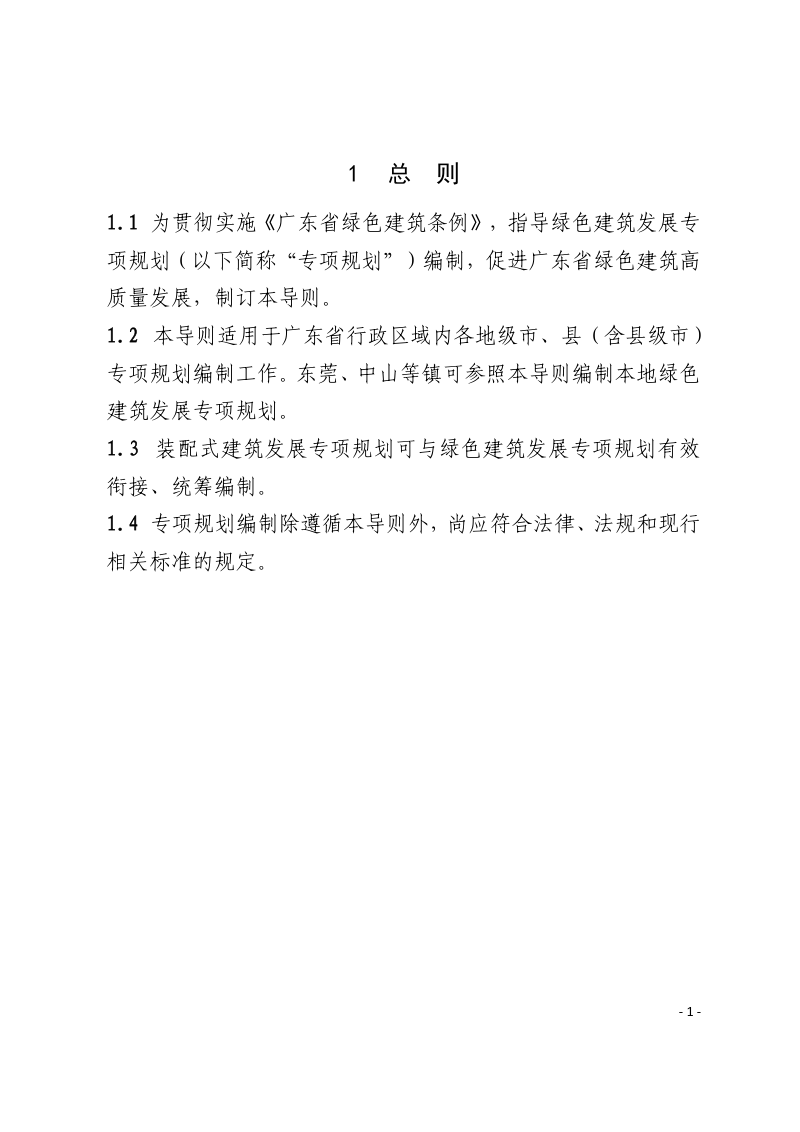 1 总 则

1.1 为贯彻实施《广东省绿色建筑条例》，指导绿色建筑发展专项规划（以下简称“专项规划”）编制，促进广东省绿色建筑高质量发展，制订本导则。

1.2 本导则适用于广东省行政区域内各地级市、县（含县级市）专项规划编制工作。东莞、中山等镇可参照本导则编制本地绿色建筑发展专项规划。

1.3 装配式建筑发展专项规划可与绿色建筑发展专项规划有效衔接、统筹编制。

1.4 专项规划编制除遵循本导则外，尚应符合法律、法规和现行相关标准的规定。

- 1 -